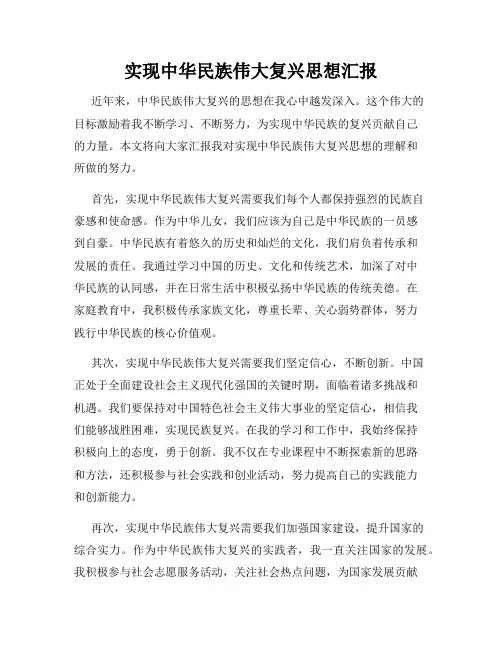 实现中华民族伟大复兴思想汇报

近年来，中华民族伟大复兴的思想在我心中越发深入。这个伟大的目标激励着我不断学习、不断努力，为实现中华民族的复兴贡献自己的力量。本文将向大家汇报我对实现中华民族伟大复兴思想的理解和所做的努力。

首先，实现中华民族伟大复兴需要我们每个人都保持强烈的民族自豪感和使命感。作为中华儿女，我们应该为自己是中华民族的一员感到自豪。中华民族有着悠久的历史和灿烂的文化，我们肩负着传承和发展的责任。我通过学习中国的历史、文化和传统艺术，加深了对中华民族的认同感，并在日常生活中积极弘扬中华民族的传统美德。在家庭教育中，我积极传承家族文化，尊重长辈、关心弱势群体，努力践行中华民族的核心价值观。

其次，实现中华民族伟大复兴需要我们坚定信心，不断创新。中国正处于全面建设社会主义现代化强国的关键时期，面临着诸多挑战和机遇。我们要保持对中国特色社会主义伟大事业的坚定信心，相信我们能够战胜困难，实现民族复兴。在我的学习和工作中，我始终保持积极向上的态度，勇于创新。我不仅在专业课程中不断探索新的思路和方法，还积极参与社会实践和创业活动，努力提高自己的实践能力和创新能力。

再次，实现中华民族伟大复兴需要我们加强国家建设，提升国家的综合实力。作为中华民族伟大复兴的实践者，我一直关注国家的发展。我积极参与社会志愿服务活动，关注社会热点问题，为国家发展贡献